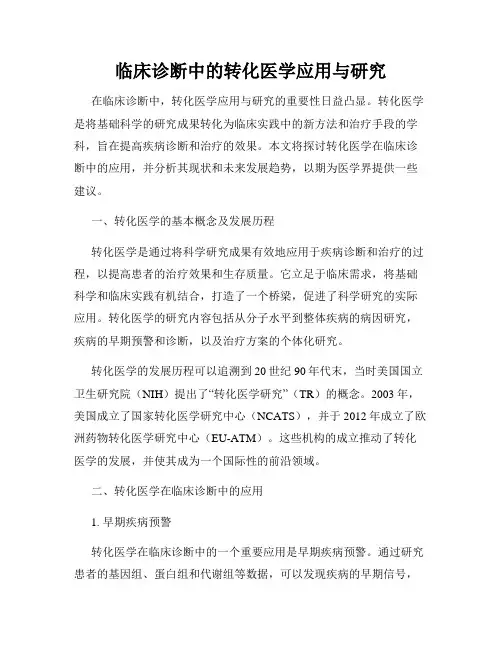 临床诊断中的转化医学应用与研究

在临床诊断中，转化医学应用与研究的重要性日益凸显。转化医学是将基础科学的研究成果转化为临床实践中的新方法和治疗手段的学科，旨在提高疾病诊断和治疗的效果。本文将探讨转化医学在临床诊断中的应用，并分析其现状和未来发展趋势，以期为医学界提供一些建议。

一、转化医学的基本概念及发展历程

转化医学是通过将科学研究成果有效地应用于疾病诊断和治疗的过程，以提高患者的治疗效果和生存质量。它立足于临床需求，将基础科学和临床实践有机结合，打造了一个桥梁，促进了科学研究的实际应用。转化医学的研究内容包括从分子水平到整体疾病的病因研究，疾病的早期预警和诊断，以及治疗方案的个体化研究。

转化医学的发展历程可以追溯到20世纪90年代末，当时美国国立卫生研究院（NIH）提出了“转化医学研究”（TR）的概念。2003年，美国成立了国家转化医学研究中心（NCATS），并于2012年成立了欧洲药物转化医学研究中心（EU-ATM）。这些机构的成立推动了转化医学的发展，并使其成为一个国际性的前沿领域。

二、转化医学在临床诊断中的应用

1. 早期疾病预警

转化医学在临床诊断中的一个重要应用是早期疾病预警。通过研究患者的基因组、蛋白组和代谢组等数据，可以发现疾病的早期信号，